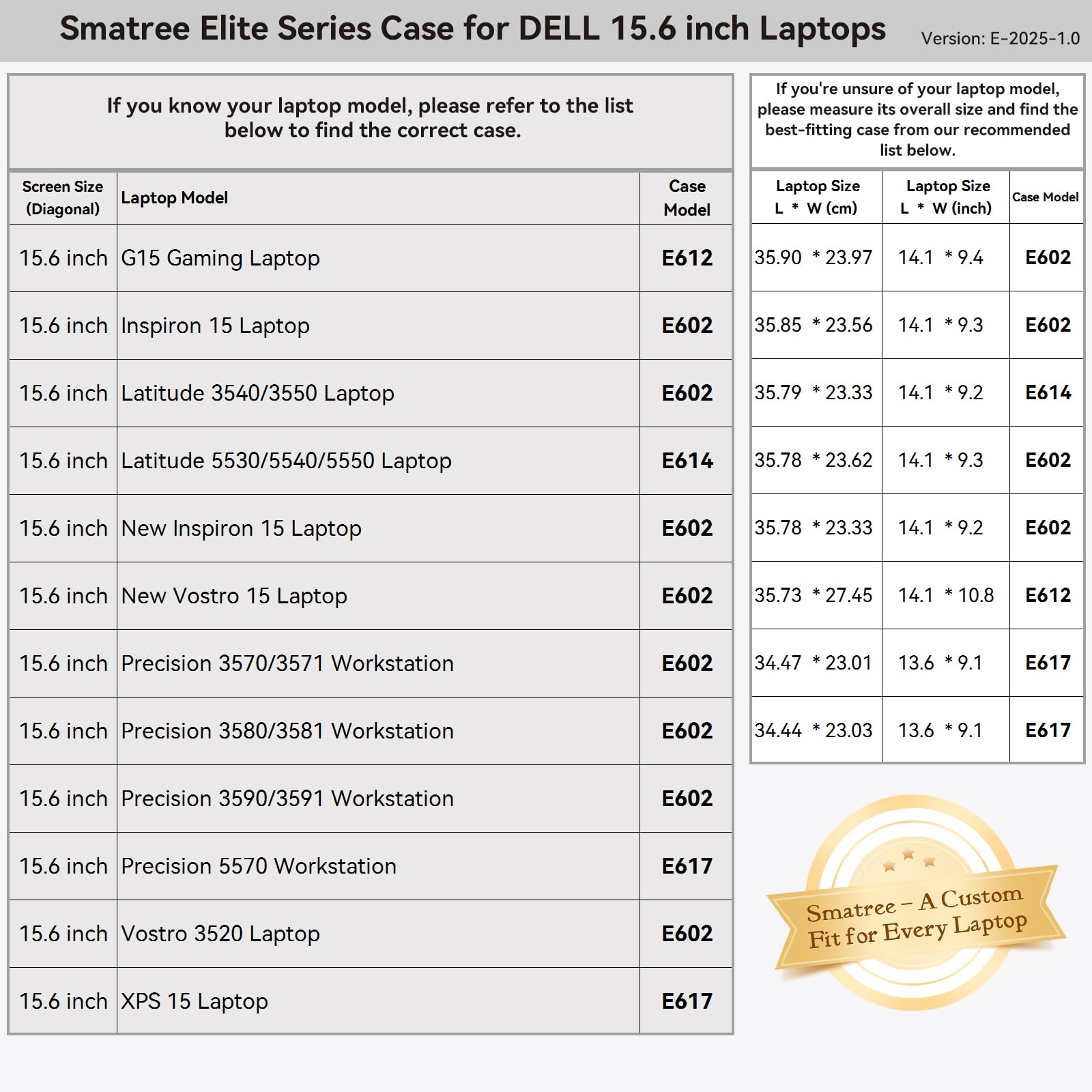 Smatree Elite Series Case for DELL 15.6 inch Laptops

Version: E-2025-1.0

If you know your laptop model, please refer to the list below to find the correct case.

| Screen Size (Diagonal) | Laptop Model | Case Model |
|---|---|---|
| 15.6 inch | G15 Gaming Laptop | E612 |
| 15.6 inch | Inspiron 15 Laptop | E602 |
| 15.6 inch | Latitude 3540/3550 Laptop | E602 |
| 15.6 inch | Latitude 5530/5540/5550 Laptop | E614 |
| 15.6 inch | New Inspiron 15 Laptop | E602 |
| 15.6 inch | New Vostro 15 Laptop | E602 |
| 15.6 inch | Precision 3570/3571 Workstation | E602 |
| 15.6 inch | Precision 3580/3581 Workstation | E602 |
| 15.6 inch | Precision 3590/3591 Workstation | E602 |
| 15.6 inch | Precision 5570 Workstation | E617 |
| 15.6 inch | Vostro 3520 Laptop | E602 |
| 15.6 inch | XPS 15 Laptop | E617 |

If you're unsure of your laptop model, please measure its overall size and find the best-fitting case from our recommended list below.

| Laptop Size L * W (cm) | Laptop Size L * W (inch) | Case Model |
|---|---|---|
| 35.90 * 23.97 | 14.1 * 9.4 | E602 |
| 35.85 * 23.56 | 14.1 * 9.3 | E602 |
| 35.79 * 23.33 | 14.1 * 9.2 | E614 |
| 35.78 * 23.62 | 14.1 * 9.3 | E602 |
| 35.78 * 23.33 | 14.1 * 9.2 | E602 |
| 35.73 * 27.45 | 14.1 * 10.8 | E612 |
| 34.47 * 23.01 | 13.6 * 9.1 | E617 |
| 34.44 * 23.03 | 13.6 * 9.1 | E617 |

Smatree – A Custom Fit for Every Laptop